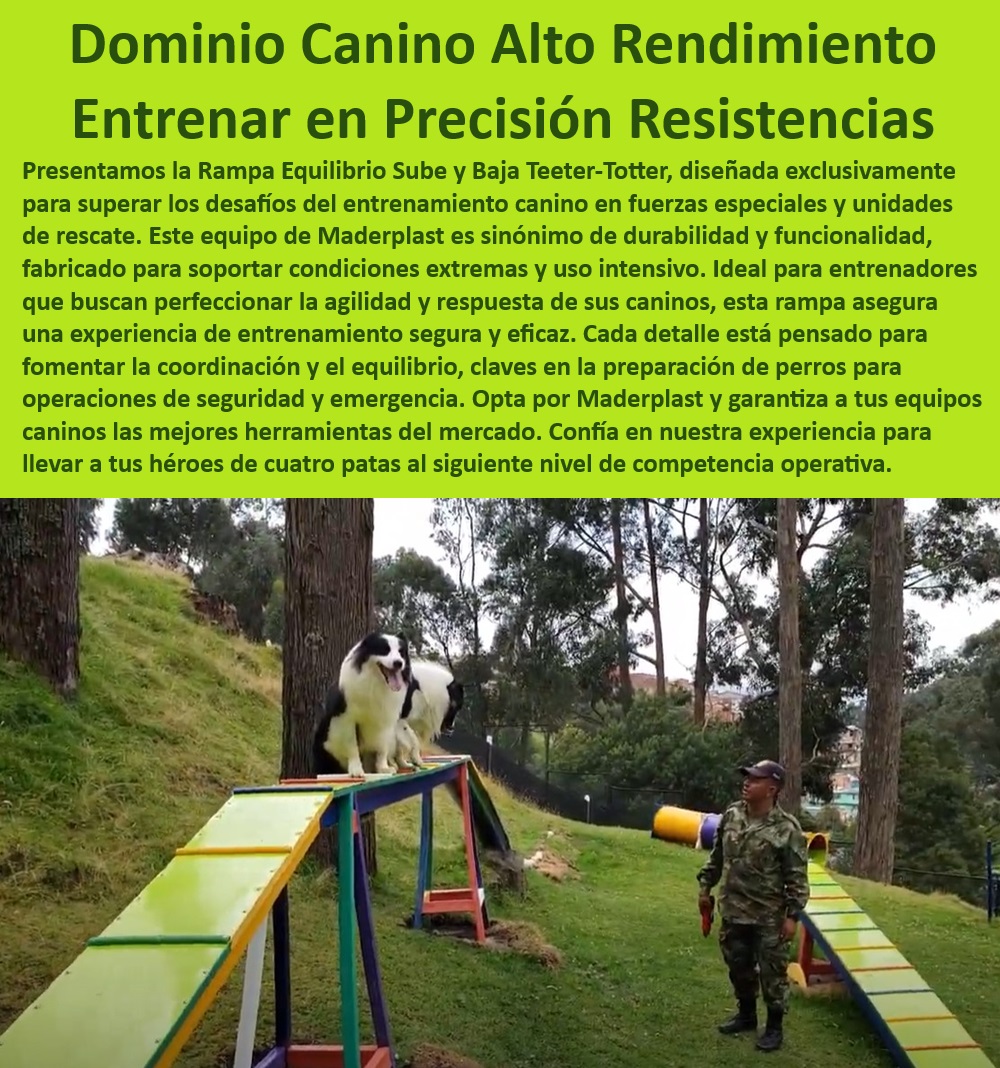 Dominio Canino Alto Rendimiento Entrenar en Precisión Resistencias

Presentamos la Rampa Equilibrio Sube y Baja Teeter-Totter, diseñada exclusivamente para superar los desafíos del entrenamiento canino en fuerzas especiales y unidades de rescate. Este equipo de Maderplast es sinónimo de durabilidad y funcionalidad, fabricado para soportar condiciones extremas y uso intensivo. Ideal para entrenadores que buscan perfeccionar la agilidad y respuesta de sus caninos, esta rampa asegura una experiencia de entrenamiento segura y eficaz. Cada detalle está pensado para fomentar la coordinación y el equilibrio, claves en la preparación de perros para operaciones de seguridad y emergencia. Opta por Maderplast y garantiza a tus equipos caninos las mejores herramientas del mercado. Confía en nuestra experiencia para llevar a tus héroes de cuatro patas al siguiente nivel de competencia operativa.